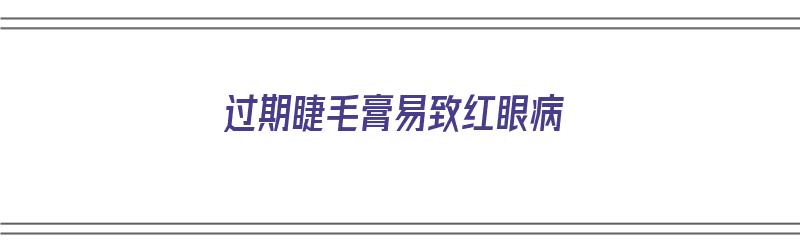 过期睫毛膏易致红眼病